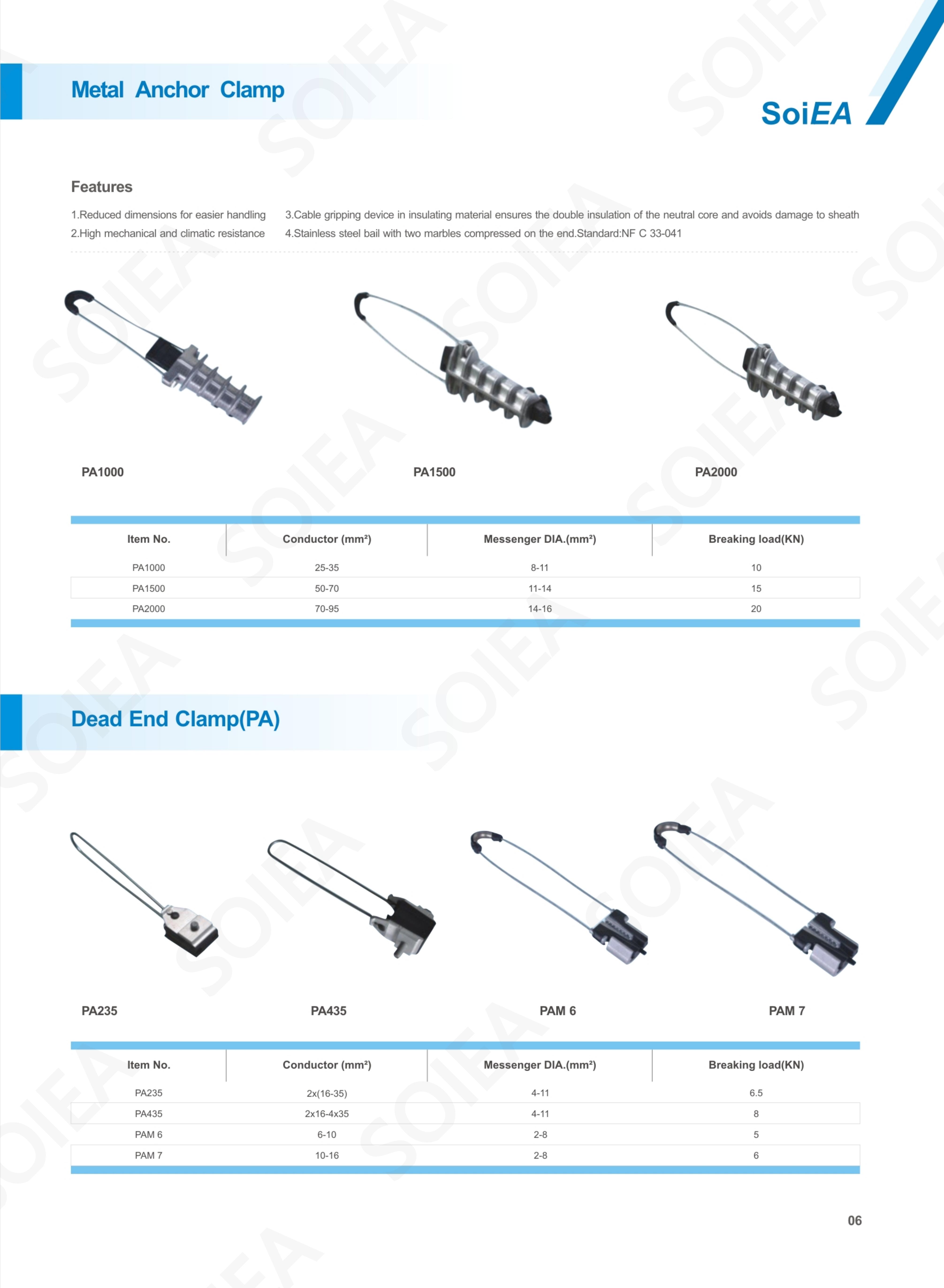 Metal Anchor Clamp

SoiEA

Features

1.Reduced dimensions for easier handling
2.High mechanical and climatic resistance

3.Cable gripping device in insulating material ensures the double insulation of the neutral core and avoids damage to sheath
4.Stainless steel bail with two marbles compressed on the end.Standard:NF C 33-041

PA1000

PA1500

PA2000

| Item No. | Conductor (mm²) | Messenger DIA.(mm²) | Breaking load(KN) |
|---|---|---|---|
| PA1000 | 25-35 | 8-11 | 10 |
| PA1500 | 50-70 | 11-14 | 15 |
| PA2000 | 70-95 | 14-16 | 20 |

Dead End Clamp(PA)

PA235

PA435

PAM 6

PAM 7

| Item No. | Conductor (mm²) | Messenger DIA.(mm²) | Breaking load(KN) |
|---|---|---|---|
| PA235 | 2x(16-35) | 4-11 | 6.5 |
| PA435 | 2x16-4x35 | 4-11 | 8 |
| PAM 6 | 6-10 | 2-8 | 5 |
| PAM 7 | 10-16 | 2-8 | 6 |

06